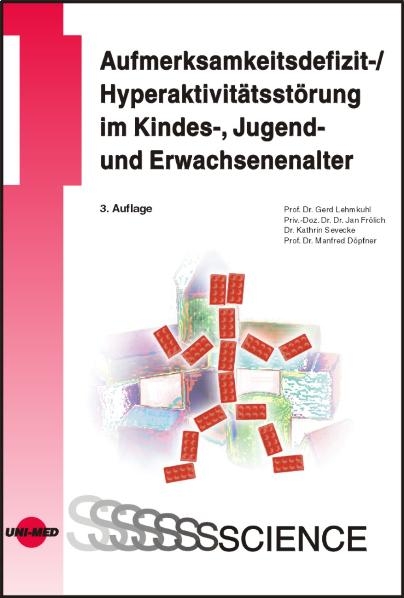 Aufmerksamkeitsdefizit-/ Hyperaktivitätsstörung im Kindes-, Jugend- und Erwachsenenalter

3. Auflage

Prof. Dr. Gerd Lehmkuhl
Priv.-Doz. Dr. Dr. Jan Frölich
Dr. Kathrin Sevecke
Prof. Dr. Manfred Döpfner

UNI-MED

SSSSSSSCIENCE